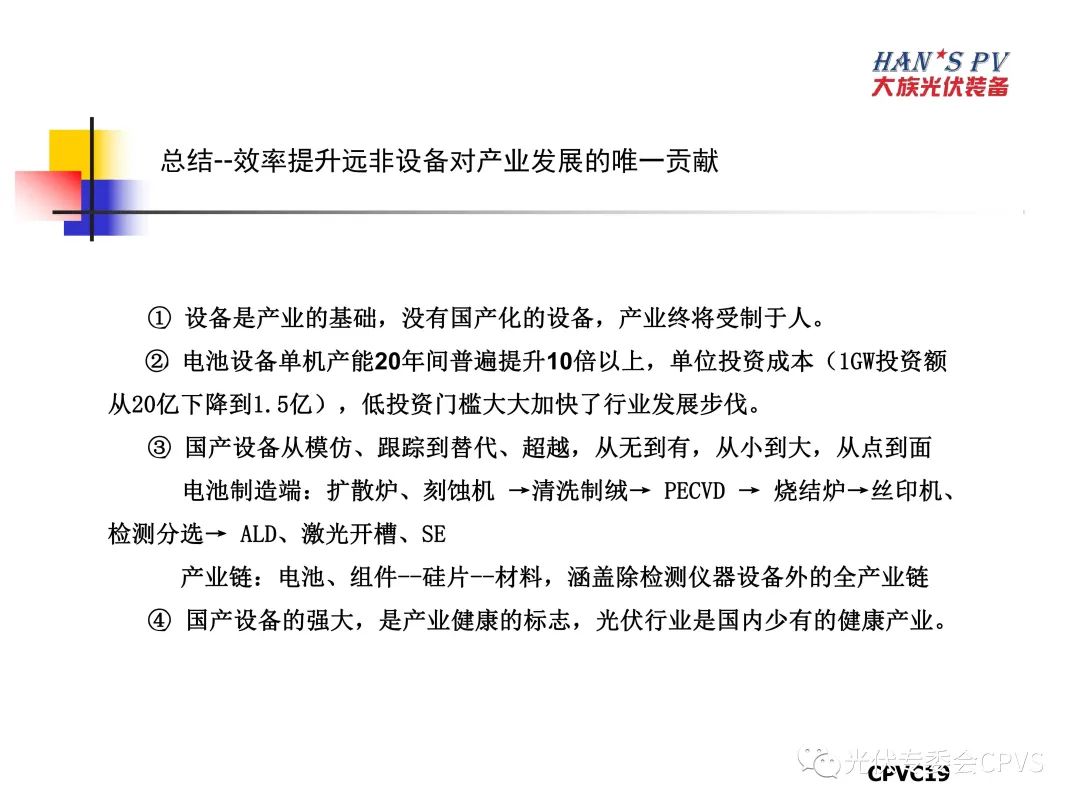 HAN*S PV
大族光伏装备

总结--效率提升远非设备对产业发展的唯一贡献

① 设备是产业的基础，没有国产化的设备，产业终将受制于人。

② 电池设备单机产能20年间普遍提升10倍以上，单位投资成本（1GW投资额从20亿下降到1.5亿），低投资门槛大大加快了行业发展步伐。

③ 国产设备从模仿、跟踪到替代、超越，从无到有，从小到大，从点到面

电池制造端：扩散炉、刻蚀机 →清洗制绒→ PECVD → 烧结炉→丝印机、检测分选→ ALD、激光开槽、SE

产业链：电池、组件--硅片--材料，涵盖除检测仪器设备外的全产业链

④ 国产设备的强大，是产业健康的标志，光伏行业是国内少有的健康产业。

光伏专委会CPVS
CPVC19